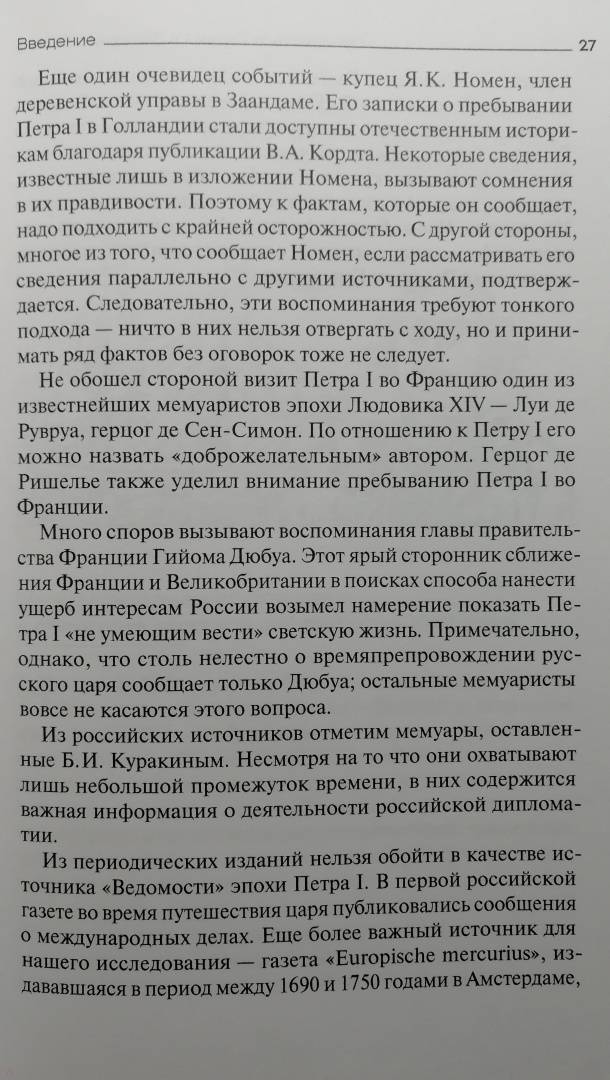 Введение 27

Еще один очевидец событий — купец Я.К. Номен, член деревенской управы в Заандаме. Его записки о пребывании Петра I в Голландии стали доступны отечественным историкам благодаря публикации В.А. Кордта. Некоторые сведения, известные лишь в изложении Номена, вызывают сомнения в их правдивости. Поэтому к фактам, которые он сообщает, надо подходить с крайней осторожностью. С другой стороны, многое из того, что сообщает Номен, если рассматривать его сведения параллельно с другими источниками, подтверждается. Следовательно, эти воспоминания требуют тонкого подхода — ничто в них нельзя отвергать с ходу, но и принимать ряд фактов без оговорок тоже не следует.

Не обошел стороной визит Петра I во Францию один из известнейших мемуаристов эпохи Людовика XIV — Луи де Рувруа, герцог де Сен-Симон. По отношению к Петру I его можно назвать «доброжелательным» автором. Герцог де Ришелье также уделил внимание пребыванию Петра I во Франции.

Много споров вызывают воспоминания главы правительства Франции Гийома Дюбуа. Этот ярый сторонник сближения Франции и Великобритании в поисках способа нанести ущерб интересам России возымел намерение показать Петра I «не умеющим вести» светскую жизнь. Примечательно, однако, что столь нелестно о времяпрепровождении русского царя сообщает только Дюбуа; остальные мемуаристы вовсе не касаются этого вопроса.

Из российских источников отметим мемуары, оставленные Б.И. Куракиным. Несмотря на то что они охватывают лишь небольшой промежуток времени, в них содержится важная информация о деятельности российской дипломатии.

Из периодических изданий нельзя обойти в качестве источника «Ведомости» эпохи Петра I. В первой российской газете во время путешествия царя публиковались сообщения о международных делах. Еще более важный источник для нашего исследования — газета «Europische mercurius», издававшаяся в период между 1690 и 1750 годами в Амстердаме,